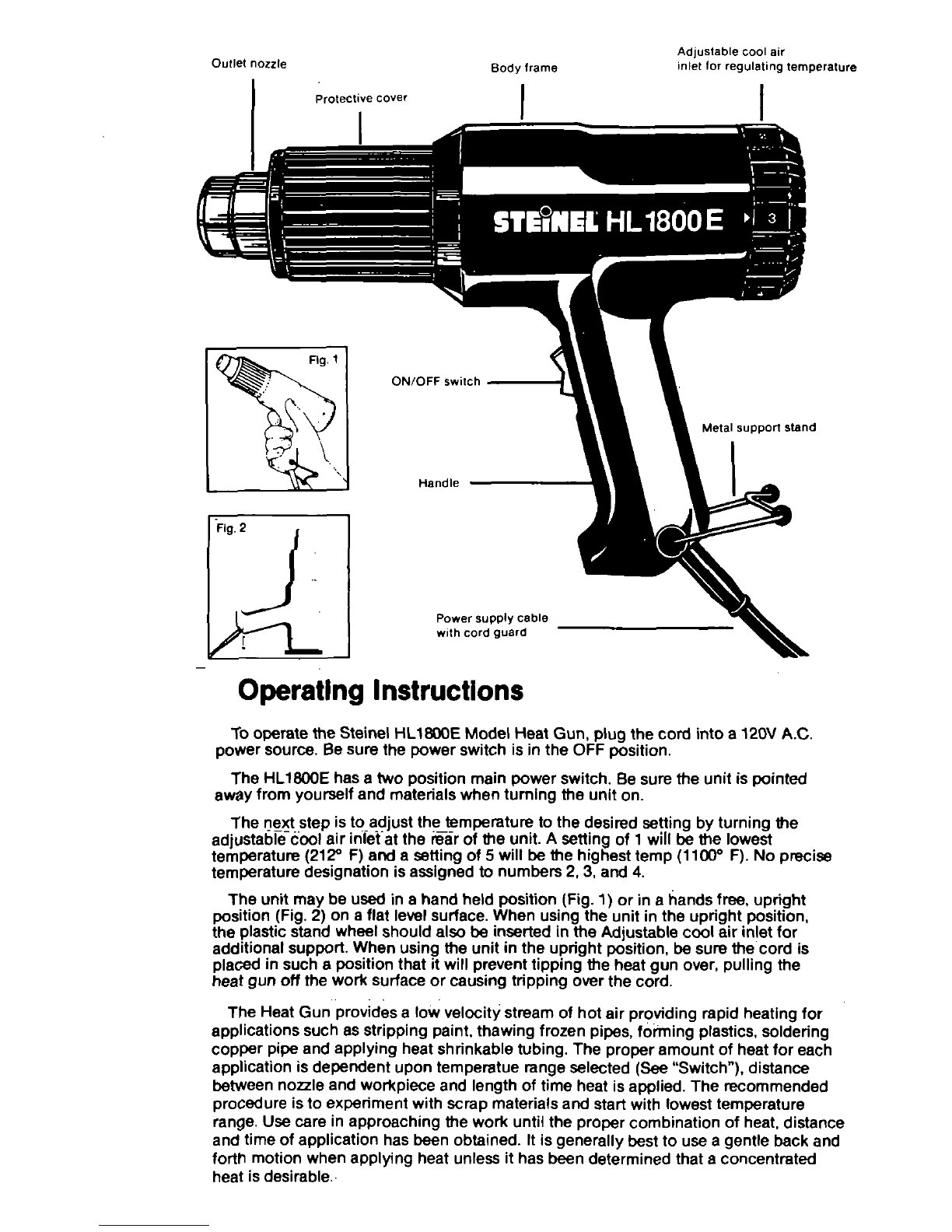 Outlet nozzle

Protective cover

Body frame

Adjustable cool air inlet for regulating temperature

STEINEL HL1800E

3

Fig. 1

ON/OFF switch

Metal support stand

Handle

Fig. 2

Power supply cable with cord guard

Operating Instructions

To operate the Steinel HL1800E Model Heat Gun, plug the cord into a 120V A.C. power source. Be sure the power switch is in the OFF position.

The HL1800E has a two position main power switch. Be sure the unit is pointed away from yourself and materials when turning the unit on.

The next step is to adjust the temperature to the desired setting by turning the adjustable cool air inlet at the rear of the unit. A setting of 1 will be the lowest temperature (212° F) and a setting of 5 will be the highest temp (1100° F). No precise temperature designation is assigned to numbers 2, 3, and 4.

The unit may be used in a hand held position (Fig. 1) or in a hands free, upright position (Fig. 2) on a flat level surface. When using the unit in the upright position, the plastic stand wheel should also be inserted in the Adjustable cool air inlet for additional support. When using the unit in the upright position, be sure the cord is placed in such a position that it will prevent tipping the heat gun over, pulling the heat gun off the work surface or causing tripping over the cord.

The Heat Gun provides a low velocity stream of hot air providing rapid heating for applications such as stripping paint, thawing frozen pipes, forming plastics, soldering copper pipe and applying heat shrinkable tubing. The proper amount of heat for each application is dependent upon temperatue range selected (See "Switch"), distance between nozzle and workpiece and length of time heat is applied. The recommended procedure is to experiment with scrap materials and start with lowest temperature range. Use care in approaching the work until the proper combination of heat, distance and time of application has been obtained. It is generally best to use a gentle back and forth motion when applying heat unless it has been determined that a concentrated heat is desirable.